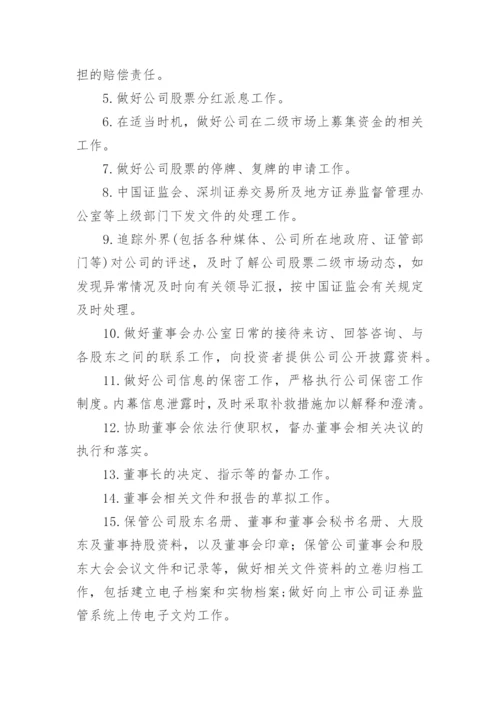 担的赔偿责任。

5. 做好公司股票分红派息工作。

6. 在适当时机，做好公司在二级市场上募集资金的相关工作。

7. 做好公司股票的停牌、复牌的申请工作。

8. 中国证监会、深圳证券交易所及地方证券监督管理办公室等上级部门下发文件的处理工作。

9. 追踪外界(包括各种媒体、公司所在地政府、证管部门等)对公司的评述，及时了解公司股票二级市场动态，如发现异常情况及时向有关领导汇报，按中国证监会有关规定及时处理。

10. 做好董事会办公室日常的接待来访、回答咨询、与各股东之间的联系工作，向投资者提供公司公开披露资料。

11. 做好公司信息的保密工作，严格执行公司保密工作制度。内幕信息泄露时，及时采取补救措施加以解释和澄清。

12. 协助董事会依法行使职权，督办董事会相关决议的执行和落实。

13. 董事长的决定、指示等的督办工作。

14. 董事会相关文件和报告的草拟工作。

15. 保管公司股东名册、董事和董事会秘书名册、大股东及董事持股资料，以及董事会印章；保管公司董事会和股东大会会议文件和记录等，做好相关文件资料的立卷归档工作，包括建立电子档案和实物档案；做好向上市公司证券监管系统上传电子文灼工作。